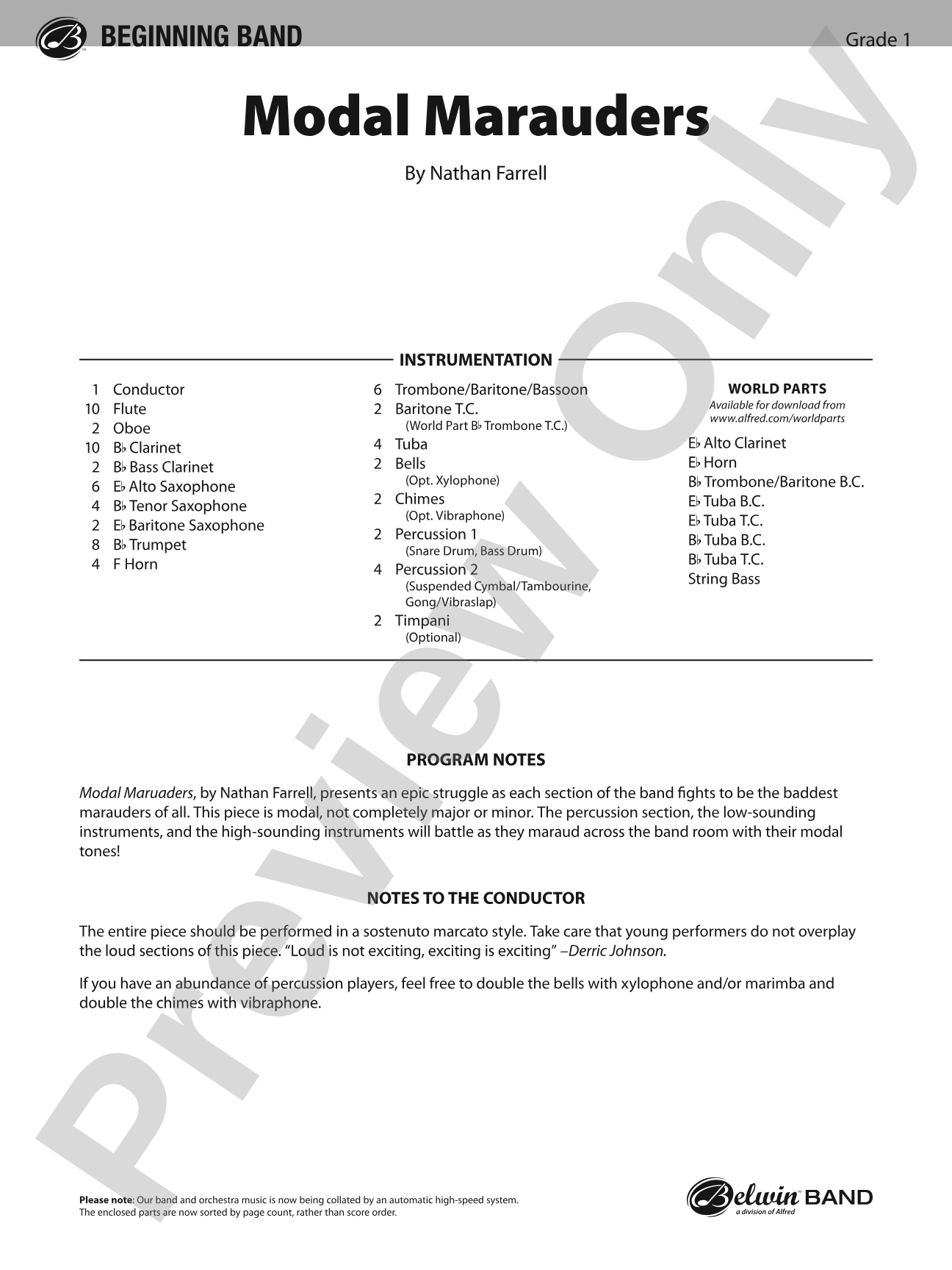 BEGINNING BAND

Grade 1

Modal Marauders

By Nathan Farrell

INSTRUMENTATION

1 Conductor
10 Flute
2 Oboe
10 B♭ Clarinet
2 B♭ Bass Clarinet
6 E♭ Alto Saxophone
4 B♭ Tenor Saxophone
2 E♭ Baritone Saxophone
8 B♭ Trumpet
4 F Horn

6 Trombone/Baritone/Bassoon
2 Baritone T.C.
(World Part B♭ Trombone T.C.)
4 Tuba
2 Bells
(Opt. Xylophone)
2 Chimes
(Opt. Vibraphone)
2 Percussion 1
(Snare Drum, Bass Drum)
4 Percussion 2
(Suspended Cymbal/Tambourine, Gong/Vibraslap)
2 Timpani
(Optional)

WORLD PARTS
Available for download from
www.alfred.com/worldparts
E♭ Alto Clarinet
E♭ Horn
B♭ Trombone/Baritone B.C.
E♭ Tuba B.C.
E♭ Tuba T.C.
B♭ Tuba B.C.
B♭ Tuba T.C.
String Bass

PROGRAM NOTES

Modal Maruaders, by Nathan Farrell, presents an epic struggle as each section of the band fights to be the baddest marauders of all. This piece is modal, not completely major or minor. The percussion section, the low-sounding instruments, and the high-sounding instruments will battle as they maraud across the band room with their modal tones!

NOTES TO THE CONDUCTOR

The entire piece should be performed in a sostenuto marcato style. Take care that young performers do not overplay the loud sections of this piece. "Loud is not exciting, exciting is exciting" –Derric Johnson.

If you have an abundance of percussion players, feel free to double the bells with xylophone and/or marimba and double the chimes with vibraphone.

Please note: Our band and orchestra music is now being collated by an automatic high-speed system. The enclosed parts are now sorted by page count, rather than score order.

Belwin BAND
a division of Alfred

Preview Only